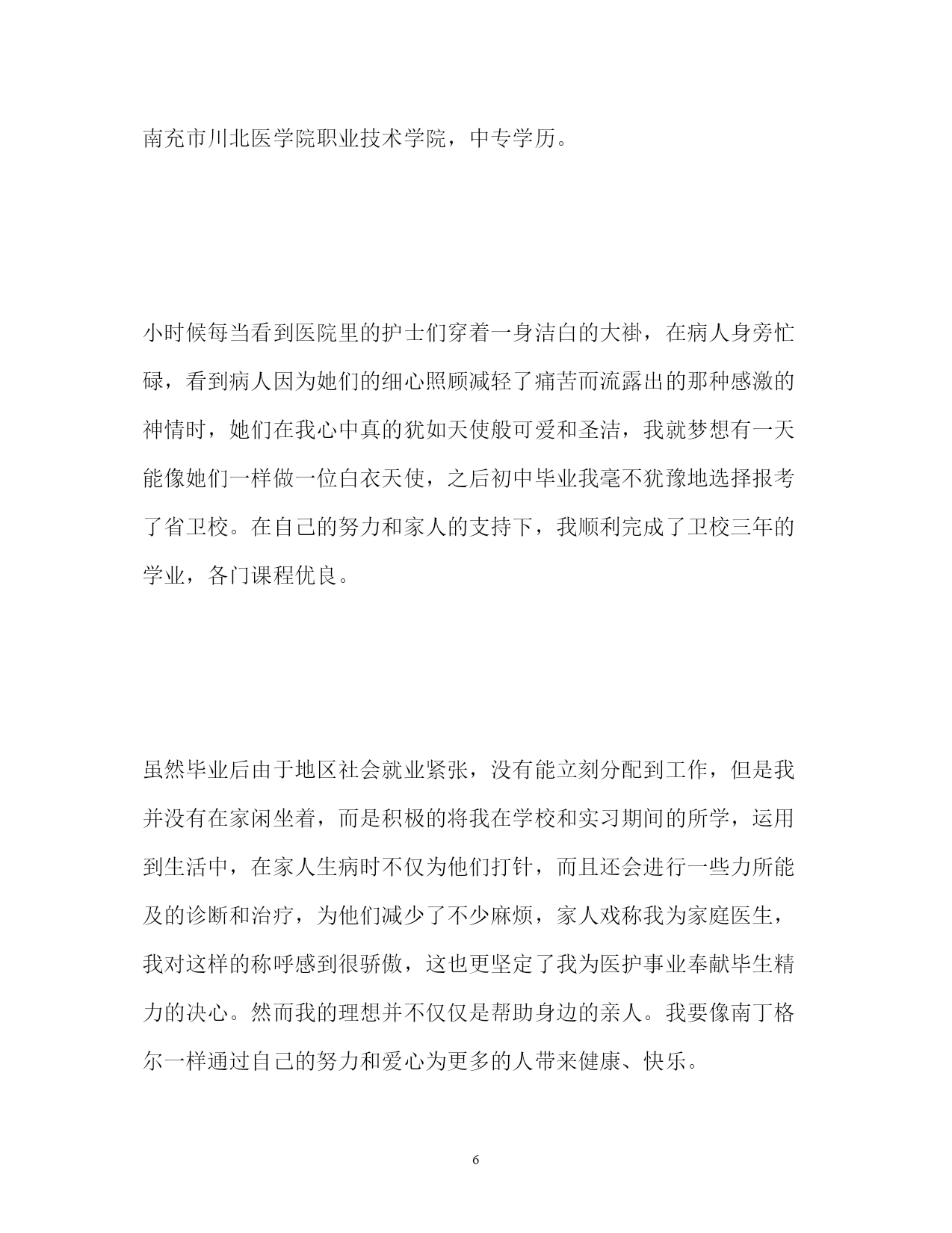 南充市川北医学院职业技术学院，中专学历。

小时候每当看到医院里的护士们穿着一身洁白的大褂，在病人身旁忙碌，看到病人因为她们的细心照顾减轻了痛苦而流露出的那种感激的神情时，她们在我心中真的犹如天使般可爱和圣洁，我就梦想有一天能像她们一样做一位白衣天使，之后初中毕业我毫不犹豫地选择报考了省卫校。在自己的努力和家人的支持下，我顺利完成了卫校三年的学业，各门课程优良。

虽然毕业后由于地区社会就业紧张，没有能立刻分配到工作，但是我并没有在家闲坐着，而是积极的将我在学校和实习期间的所学，运用到生活中，在家人生病时不仅为他们打针，而且还会进行一些力所能及的诊断和治疗，为他们减少了不少麻烦，家人戏称我为家庭医生，我对这样的称呼感到很骄傲，这也更坚定了我为医护事业奉献毕生精力的决心。然而我的理想并不仅仅是帮助身边的亲人。我要像南丁格尔一样通过自己的努力和爱心为更多的人带来健康、快乐。

6